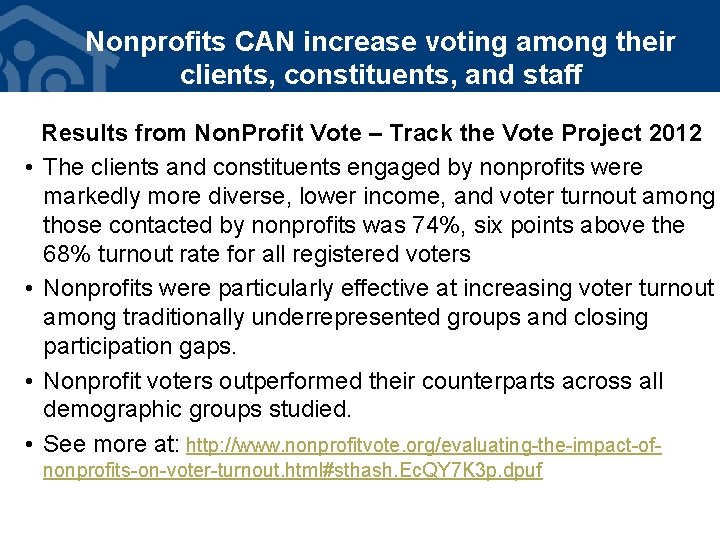 Nonprofits CAN increase voting among their clients, constituents, and staff

Results from NonProfit Vote – Track the Vote Project 2012

• The clients and constituents engaged by nonprofits were markedly more diverse, lower income, and voter turnout among those contacted by nonprofits was 74%, six points above the 68% turnout rate for all registered voters

• Nonprofits were particularly effective at increasing voter turnout among traditionally underrepresented groups and closing participation gaps.

• Nonprofit voters outperformed their counterparts across all demographic groups studied.

• See more at: http://www.nonprofitvote.org/evaluating-the-impact-of-nonprofits-on-voter-turnout.html#sthash.EcQY7K3p.dpuf